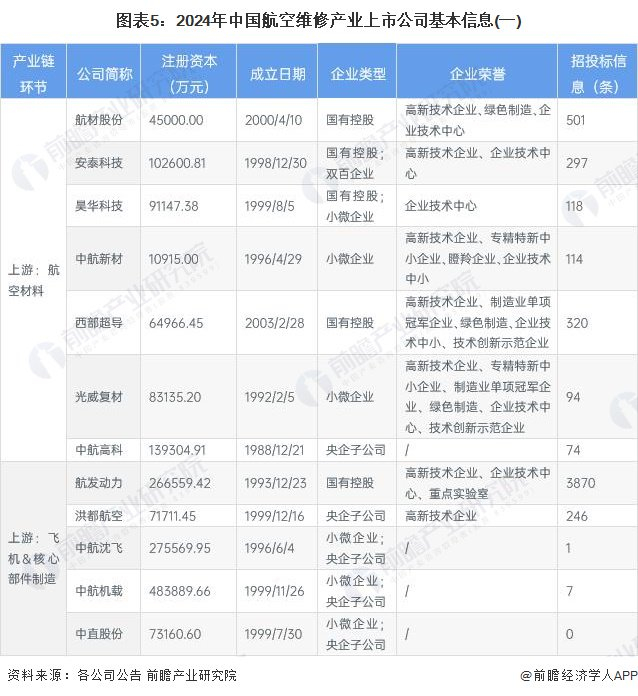 图表5：2024年中国航空维修产业上市公司基本信息(一)

| 产业链环节 | 公司简称 | 注册资本（万元） | 成立日期 | 企业类型 | 企业荣誉 | 招投标信息（条） |
|---|---|---|---|---|---|---|
| 上游：航空材料 | 航材股份 | 45000.00 | 2000/4/10 | 国有控股 | 高新技术企业、绿色制造、企业技术中心 | 501 |
| | 安泰科技 | 102600.81 | 1998/12/30 | 国有控股；双百企业 | 高新技术企业、企业技术中心 | 297 |
| | 昊华科技 | 91147.38 | 1999/8/5 | 国有控股；小微企业 | 企业技术中心 | 118 |
| | 中航新材 | 10915.00 | 1996/4/29 | 小微企业 | 高新技术企业、专精特新中小企业、瞪羚企业、企业技术中小 | 114 |
| | 西部超导 | 64966.45 | 2003/2/28 | 国有控股 | 高新技术企业、制造业单项冠军企业、绿色制造、企业技术中小、技术创新示范企业 | 320 |
| | 光威复材 | 83135.20 | 1992/2/5 | 小微企业 | 高新技术企业、专精特新中小企业、制造业单项冠军企业、绿色制造、企业技术中心、技术创新示范企业 | 94 |
| | 中航高科 | 139304.91 | 1988/12/21 | 央企子公司 | / | 74 |
| 上游：飞机＆核心部件制造 | 航发动力 | 266559.42 | 1993/12/23 | 国有控股 | 高新技术企业、企业技术中心、重点实验室 | 3870 |
| | 洪都航空 | 71711.45 | 1999/12/16 | 央企子公司 | 高新技术企业 | 246 |
| | 中航沈飞 | 275569.95 | 1996/6/4 | 小微企业；央企子公司 | / | 1 |
| | 中航机载 | 483889.66 | 1999/11/26 | 小微企业；央企子公司 | / | 7 |
| | 中直股份 | 73160.60 | 1999/7/30 | 小微企业；央企子公司 | / | 0 |

资料来源：各公司公告 前瞻产业研究院

@前瞻经济学人APP